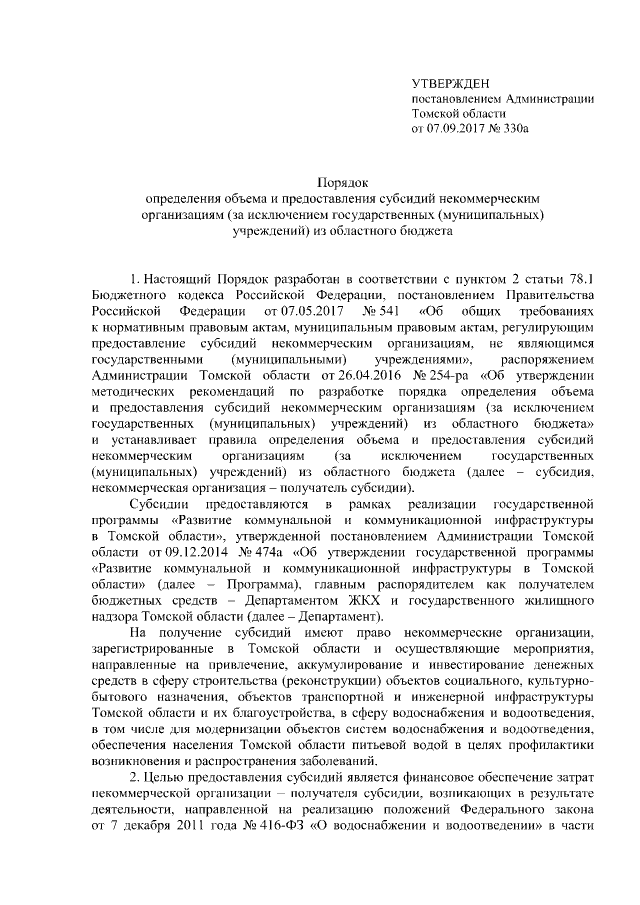 УТВЕРЖДЕН
постановлением Администрации Томской области
от 07.09.2017 № 330а

Порядок
определения объема и предоставления субсидий некоммерческим организациям (за исключением государственных (муниципальных) учреждений) из областного бюджета

1. Настоящий Порядок разработан в соответствии с пунктом 2 статьи 78.1 Бюджетного кодекса Российской Федерации, постановлением Правительства Российской Федерации от 07.05.2017 № 541 «Об общих требованиях к нормативным правовым актам, муниципальным правовым актам, регулирующим предоставление субсидий некоммерческим организациям, не являющимся государственными (муниципальными) учреждениями», распоряжением Администрации Томской области от 26.04.2016 № 254-ра «Об утверждении методических рекомендаций по разработке порядка определения объема и предоставления субсидий некоммерческим организациям (за исключением государственных (муниципальных) учреждений) из областного бюджета» и устанавливает правила определения объема и предоставления субсидий некоммерческим организациям (за исключением государственных (муниципальных) учреждений) из областного бюджета (далее – субсидия, некоммерческая организация – получатель субсидии).

Субсидии предоставляются в рамках реализации государственной программы «Развитие коммунальной и коммуникационной инфраструктуры в Томской области», утвержденной постановлением Администрации Томской области от 09.12.2014 № 474а «Об утверждении государственной программы «Развитие коммунальной и коммуникационной инфраструктуры в Томской области» (далее – Программа), главным распорядителем как получателем бюджетных средств – Департаментом ЖКХ и государственного жилищного надзора Томской области (далее – Департамент).

На получение субсидий имеют право некоммерческие организации, зарегистрированные в Томской области и осуществляющие мероприятия, направленные на привлечение, аккумулирование и инвестирование денежных средств в сферу строительства (реконструкции) объектов социального, культурно-бытового назначения, объектов транспортной и инженерной инфраструктуры Томской области и их благоустройства, в сферу водоснабжения и водоотведения, в том числе для модернизации объектов систем водоснабжения и водоотведения, обеспечения населения Томской области питьевой водой в целях профилактики возникновения и распространения заболеваний.

2. Целью предоставления субсидий является финансовое обеспечение затрат некоммерческой организации – получателя субсидии, возникающих в результате деятельности, направленной на реализацию положений Федерального закона от 7 декабря 2011 года № 416-ФЗ «О водоснабжении и водоотведении» в части